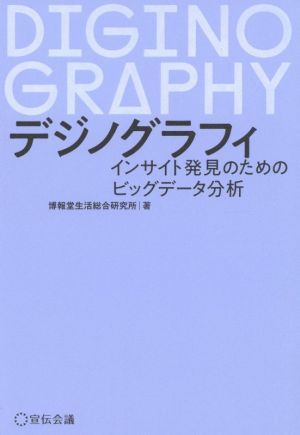 DIGINO
GRAPHY

デジノグラフィ

インサイト発見のための
ビッグデータ分析

博報堂生活総合研究所｜著

宣伝会議